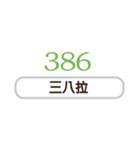 386

三八拉